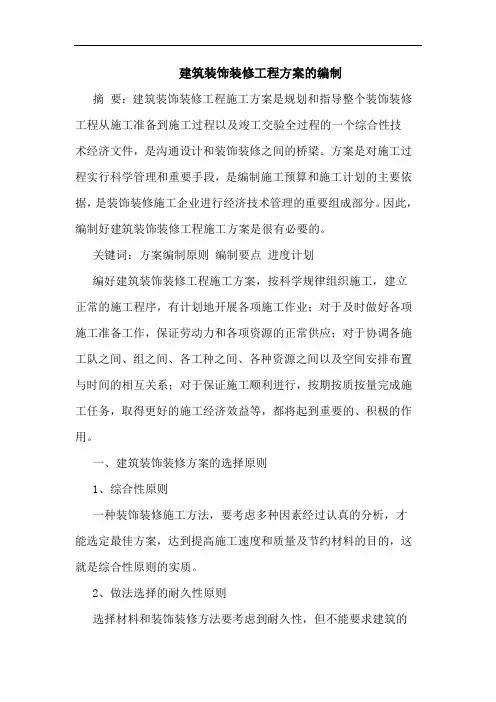 建筑装饰装修工程方案的编制

摘 要：建筑装饰装修工程施工方案是规划和指导整个装饰装修工程从施工准备到施工过程以及竣工交验全过程的一个综合性技术经济文件，是沟通设计和装饰装修之间的桥梁。方案是对施工过程实行科学管理和重要手段，是编制施工预算和施工计划的主要依据，是装饰装修施工企业进行经济技术管理的重要组成部分。因此，编制好建筑装饰装修工程施工方案是很有必要的。

关键词：方案编制原则 编制要点 进度计划

编好建筑装饰装修工程施工方案，按科学规律组织施工，建立正常的施工程序，有计划地开展各项施工作业；对于及时做好各项施工准备工作，保证劳动力和各项资源的正常供应；对于协调各施工队之间、组之间、各工种之间、各种资源之间以及空间安排布置与时间的相互关系；对于保证施工顺利进行，按期按质按量完成施工任务，取得更好的施工经济效益等，都将起到重要的、积极的作用。

一、建筑装饰装修方案的选择原则

1、综合性原则

一种装饰装修施工方法，要考虑多种因素经过认真的分析，才能选定最佳方案，达到提高施工速度和质量及节约材料的目的，这就是综合性原则的实质。

2、做法选择的耐久性原则

选择材料和装饰装修方法要考虑到耐久性，但不能要求建筑的